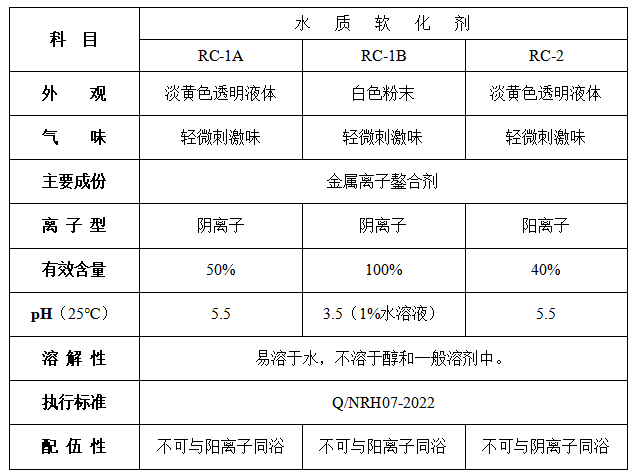 | 科　目 | 水　质　软　化　剂 | | |
|---|---|---|---|
| | RC-1A | RC-1B | RC-2 |
| 外　　观 | 淡黄色透明液体 | 白色粉末 | 淡黄色透明液体 |
| 气　　味 | 轻微刺激味 | 轻微刺激味 | 轻微刺激味 |
| 主要成份 | 金属离子螯合剂 | | |
| 离 子 型 | 阴离子 | 阴离子 | 阳离子 |
| 有效含量 | 50% | 100% | 40% |
| pH（25℃） | 5.5 | 3.5（1%水溶液） | 5.5 |
| 溶 解 性 | 易溶于水，不溶于醇和一般溶剂中。 | | |
| 执行标准 | Q/NRH07-2022 | | |
| 配 伍 性 | 不可与阳离子同浴 | 不可与阳离子同浴 | 不可与阴离子同浴 |